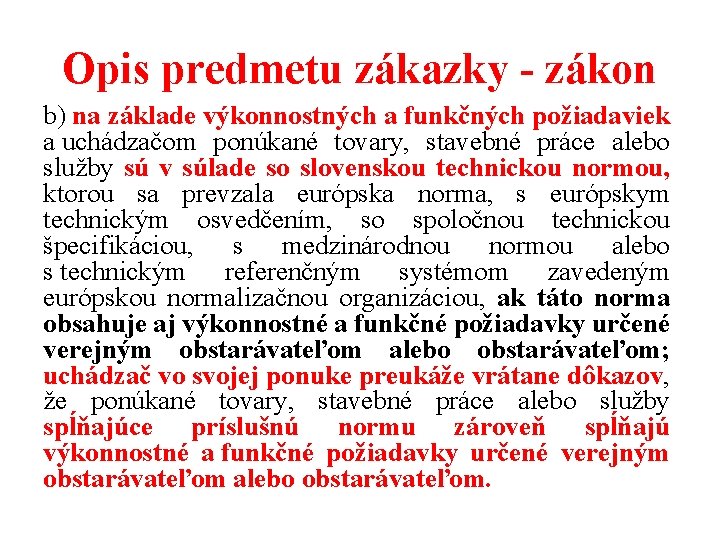 Opis predmetu zákazky - zákon

b) na základe výkonnostných a funkčných požiadaviek a uchádzačom ponúkané tovary, stavebné práce alebo služby sú v súlade so slovenskou technickou normou, ktorou sa prevzala európska norma, s európskym technickým osvedčením, so spoločnou technickou špecifikáciou, s medzinárodnou normou alebo s technickým referenčným systémom zavedeným európskou normalizačnou organizáciou, ak táto norma obsahuje aj výkonnostné a funkčné požiadavky určené verejným obstarávateľom alebo obstarávateľom; uchádzač vo svojej ponuke preukáže vrátane dôkazov, že ponúkané tovary, stavebné práce alebo služby spĺňajúce príslušnú normu zároveň spĺňajú výkonnostné a funkčné požiadavky určené verejným obstarávateľom alebo obstarávateľom.